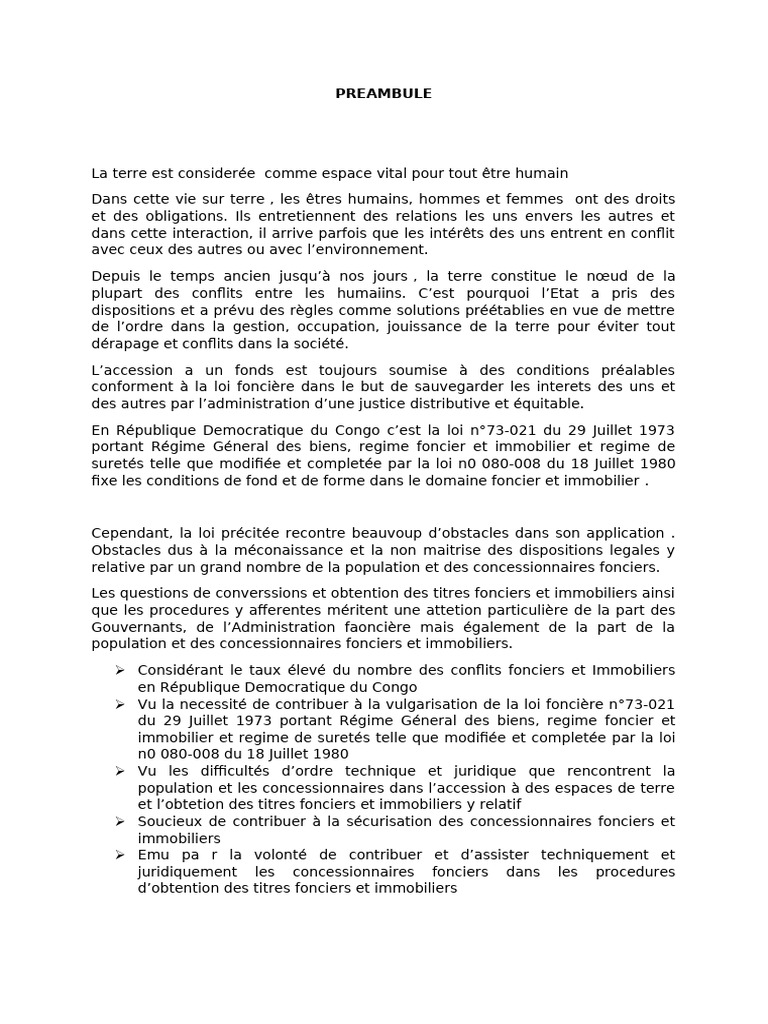 PREAMBULE

La terre est considerée comme espace vital pour tout être humain

Dans cette vie sur terre , les êtres humains, hommes et femmes ont des droits et des obligations. Ils entretiennent des relations les uns envers les autres et dans cette interaction, il arrive parfois que les intérêts des uns entrent en conflit avec ceux des autres ou avec l'environnement.

Depuis le temps ancien jusqu'à nos jours , la terre constitue le nœud de la plupart des conflits entre les humaiins. C'est pourquoi l'Etat a pris des dispositions et a prévu des règles comme solutions préétablies en vue de mettre de l'ordre dans la gestion, occupation, jouissance de la terre pour éviter tout dérapage et conflits dans la société.

L'accession a un fonds est toujours soumise à des conditions préalables conforment à la loi foncière dans le but de sauvegarder les interets des uns et des autres par l'administration d'une justice distributive et équitable.

En République Democratique du Congo c'est la loi n°73-021 du 29 Juillet 1973 portant Régime Géneral des biens, regime foncier et immobilier et regime de suretés telle que modifiée et completée par la loi n0 080-008 du 18 Juillet 1980 fixe les conditions de fond et de forme dans le domaine foncier et immobilier .

Cependant, la loi précitée recontre beauvoup d'obstacles dans son application . Obstacles dus à la méconaissance et la non maitrise des dispositions legales y relative par un grand nombre de la population et des concessionnaires fonciers.

Les questions de converssions et obtention des titres fonciers et immobiliers ainsi que les procedures y afferentes méritent une attetion particulière de la part des Gouvernants, de l'Administration faoncière mais également de la part de la population et des concessionnaires fonciers et immobiliers.

➢ Considérant le taux élevé du nombre des conflits fonciers et Immobiliers en République Democratique du Congo
➢ Vu la necessité de contribuer à la vulgarisation de la loi foncière n°73-021 du 29 Juillet 1973 portant Régime Géneral des biens, regime foncier et immobilier et regime de suretés telle que modifiée et completée par la loi n0 080-008 du 18 Juillet 1980
➢ Vu les difficultés d'ordre technique et juridique que rencontrent la population et les concessionnaires dans l'accession à des espaces de terre et l'obtetion des titres fonciers et immobiliers y relatif
➢ Soucieux de contribuer à la sécurisation des concessionnaires fonciers et immobiliers
➢ Emu pa r la volonté de contribuer et d'assister techniquement et juridiquement les concessionnaires fonciers dans les procedures d'obtention des titres fonciers et immobiliers